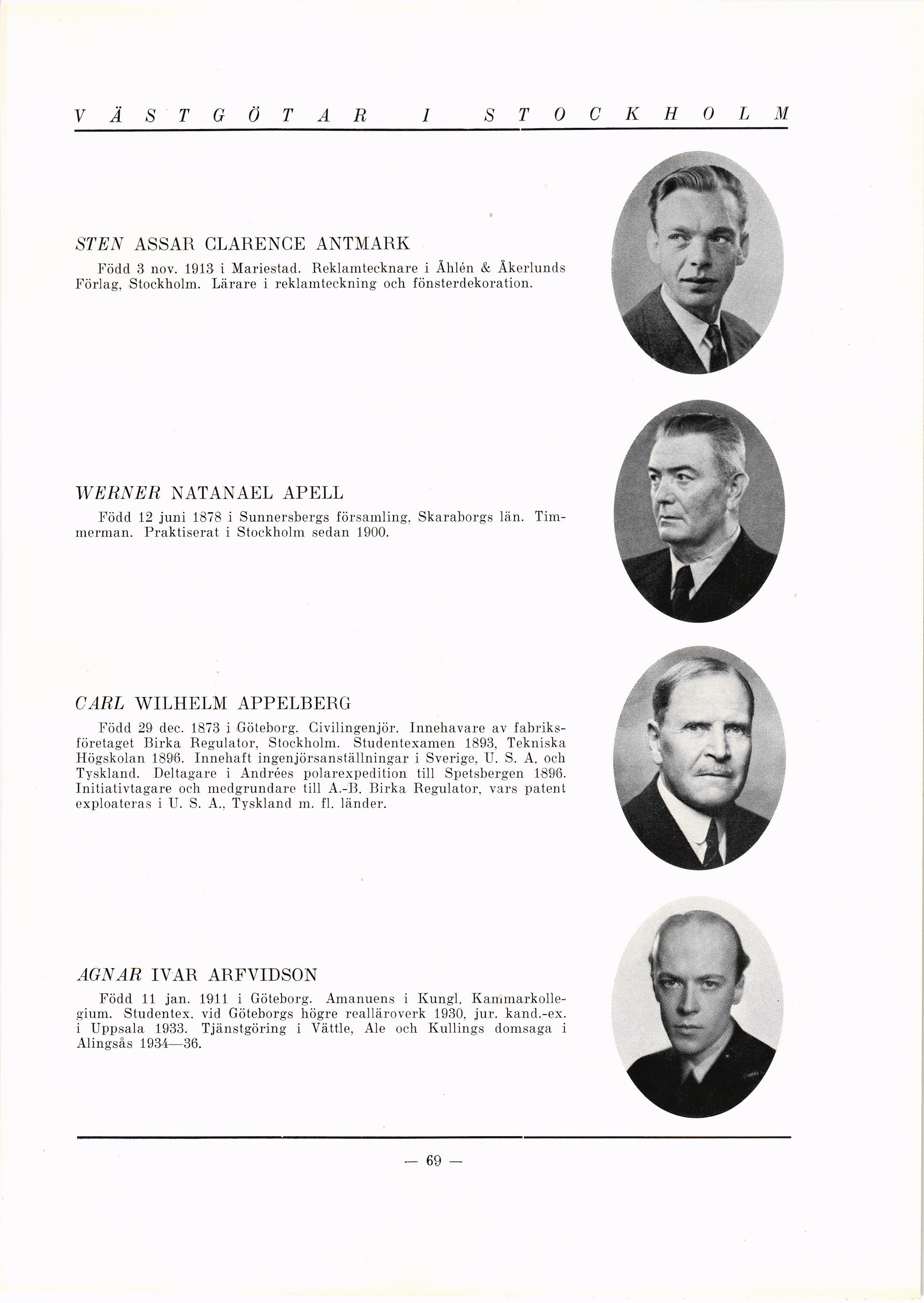 VÄSTGÖTAR I STOCKHOLM

STEN ASSAR CLARENCE ANTMARK

Född 3 nov. 1913 i Mariestad. Reklamtecknare i Åhlén & Åkerlunds Förlag, Stockholm. Lärare i reklamteckning och fönsterdekoration.

WERNER NATANAEL APELL

Född 12 juni 1878 i Sunnersbergs församling, Skaraborgs län. Timmerman. Praktiserat i Stockholm sedan 1900.

CARL WILHELM APPELBERG

Född 29 dec. 1873 i Göteborg. Civilingenjör. Innehavare av fabriksföretaget Birka Regulator, Stockholm. Studentexamen 1893, Tekniska Högskolan 1896. Innehaft ingenjörsanställningar i Sverige, U. S. A. och Tyskland. Deltagare i Andrées polarexpedition till Spetsbergen 1896. Initiativtagare och medgrundare till A.-B. Birka Regulator, vars patent exploateras i U. S. A., Tyskland m. fl. länder.

AGNAR IVAR ARFVIDSON

Född 11 jan. 1911 i Göteborg. Amanuens i Kungl. Kammarkollegium. Studentex. vid Göteborgs högre realläroverk 1930, jur. kand.-ex. i Uppsala 1933. Tjänstgöring i Vättle, Ale och Kullings domsaga i Alingsås 1934—36.

— 69 —